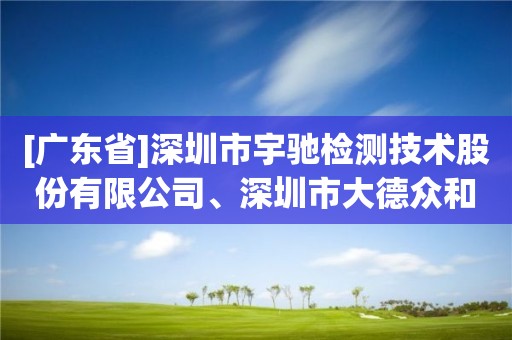 [广东省]深圳市宇驰检测技术股份有限公司、深圳市大德众和